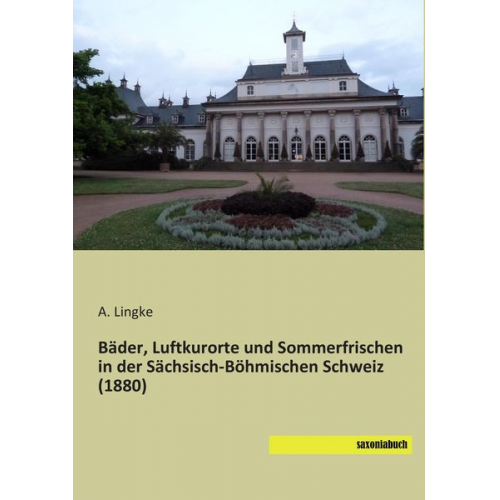 A. Lingke

Bäder, Luftkurorte und Sommerfrischen in der Sächsisch-Böhmischen Schweiz (1880)

saxoniabuch